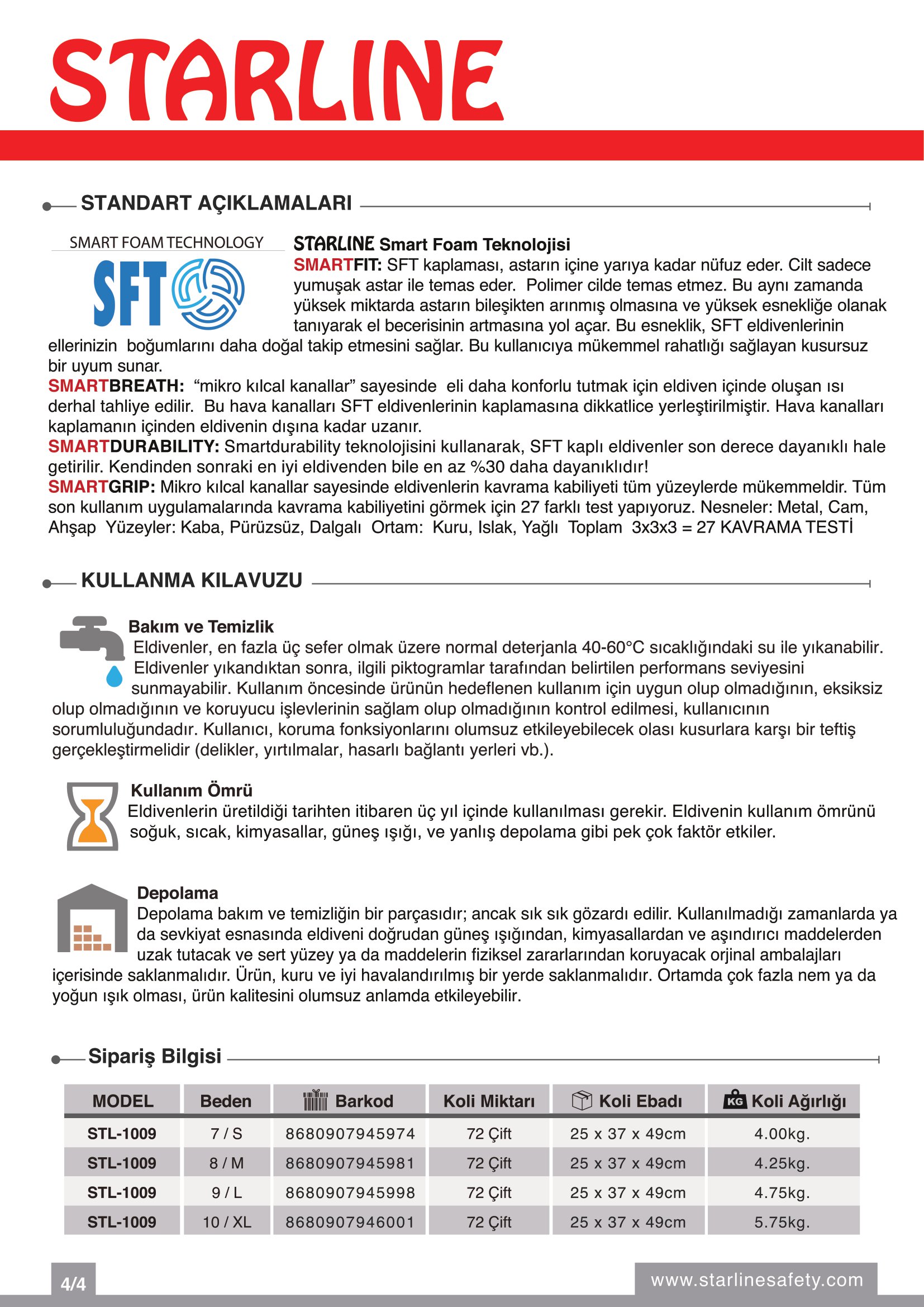 STARLINE

STANDART AÇIKLAMALARI

SMART FOAM TECHNOLOGY

SFT

STARLINE Smart Foam Teknolojisi

SMARTFIT: SFT kaplaması, astarın içine yarıya kadar nüfuz eder. Cilt sadece yumuşak astar ile temas eder. Polimer cilde temas etmez. Bu aynı zamanda yüksek miktarda astarın bileşikten arınmış olmasına ve yüksek esnekliğe olanak tanıyarak el becerisinin artmasına yol açar. Bu esneklik, SFT eldivenlerinin ellerinizin boğumlarını daha doğal takip etmesini sağlar. Bu kullanıcıya mükemmel rahatlığı sağlayan kusursuz bir uyum sunar.
SMARTBREATH: “mikro kılcal kanallar” sayesinde eli daha konforlu tutmak için eldiven içinde oluşan ısı derhal tahliye edilir. Bu hava kanalları SFT eldivenlerinin kaplamasına dikkatlice yerleştirilmiştir. Hava kanalları kaplamanın içinden eldivenin dışına kadar uzanır.
SMARTDURABILITY: Smartdurability teknolojisini kullanarak, SFT kaplı eldivenler son derece dayanıklı hale getirilir. Kendinden sonraki en iyi eldivenden bile en az %30 daha dayanıklıdır!
SMARTGRIP: Mikro kılcal kanallar sayesinde eldivenlerin kavrama kabiliyeti tüm yüzeylerde mükemmeldir. Tüm son kullanım uygulamalarında kavrama kabiliyetini görmek için 27 farklı test yapıyoruz. Nesneler: Metal, Cam, Ahşap Yüzeyler: Kaba, Pürüzsüz, Dalgalı Ortam: Kuru, Islak, Yağlı Toplam 3x3x3 = 27 KAVRAMA TESTİ

KULLANMA KILAVUZU

Bakım ve Temizlik
Eldivenler, en fazla üç sefer olmak üzere normal deterjanla 40-60°C sıcaklığındaki su ile yıkanabilir. Eldivenler yıkandıktan sonra, ilgili piktogramlar tarafından belirtilen performans seviyesini sunmayabilir. Kullanım öncesinde ürünün hedeflenen kullanım için uygun olup olmadığının, eksiksiz olup olmadığının ve koruyucu işlevlerinin sağlam olup olmadığının kontrol edilmesi, kullanıcının sorumluluğundadır. Kullanıcı, koruma fonksiyonlarını olumsuz etkileyebilecek olası kusurlara karşı bir teftiş gerçekleştirmelidir (delikler, yırtılmalar, hasarlı bağlantı yerleri vb.).

Kullanım Ömrü
Eldivenlerin üretildiği tarihten itibaren üç yıl içinde kullanılması gerekir. Eldivenin kullanım ömrünü soğuk, sıcak, kimyasallar, güneş ışığı, ve yanlış depolama gibi pek çok faktör etkiler.

Depolama
Depolama bakım ve temizliğin bir parçasıdır; ancak sık sık gözardı edilir. Kullanılmadığı zamanlarda ya da sevkiyat esnasında eldiveni doğrudan güneş ışığından, kimyasallardan ve aşındırıcı maddelerden uzak tutacak ve sert yüzey ya da maddelerin fiziksel zararlarından koruyacak orjinal ambalajları içerisinde saklanmalıdır. Ürün, kuru ve iyi havalandırılmış bir yerde saklanmalıdır. Ortamda çok fazla nem ya da yoğun ışık olması, ürün kalitesini olumsuz anlamda etkileyebilir.

Sipariş Bilgisi

| MODEL | Beden | Barkod | Koli Miktarı | Koli Ebadı | Koli Ağırlığı |
|---|---|---|---|---|---|
| STL-1009 | 7 / S | 8680907945974 | 72 Çift | 25 x 37 x 49cm | 4.00kg. |
| STL-1009 | 8 / M | 8680907945981 | 72 Çift | 25 x 37 x 49cm | 4.25kg. |
| STL-1009 | 9 / L | 8680907945998 | 72 Çift | 25 x 37 x 49cm | 4.75kg. |
| STL-1009 | 10 / XL | 8680907946001 | 72 Çift | 25 x 37 x 49cm | 5.75kg. |

4/4
www.starlinesafety.com